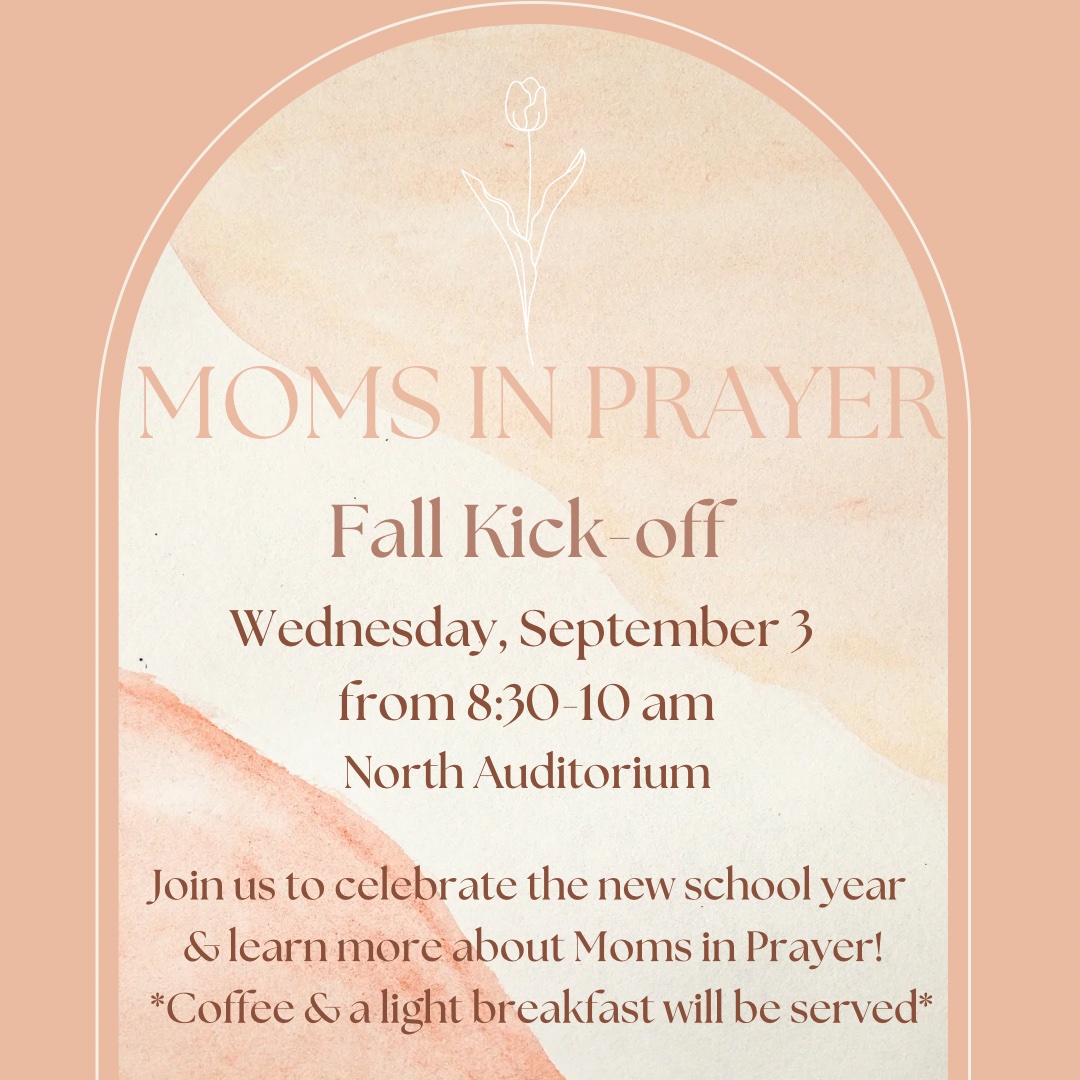 MOMS IN PRAYER

Fall Kick-off

Wednesday, September 3
from 8:30-10 am
North Auditorium

Join us to celebrate the new school year
& learn more about Moms in Prayer!
*Coffee & a light breakfast will be served*